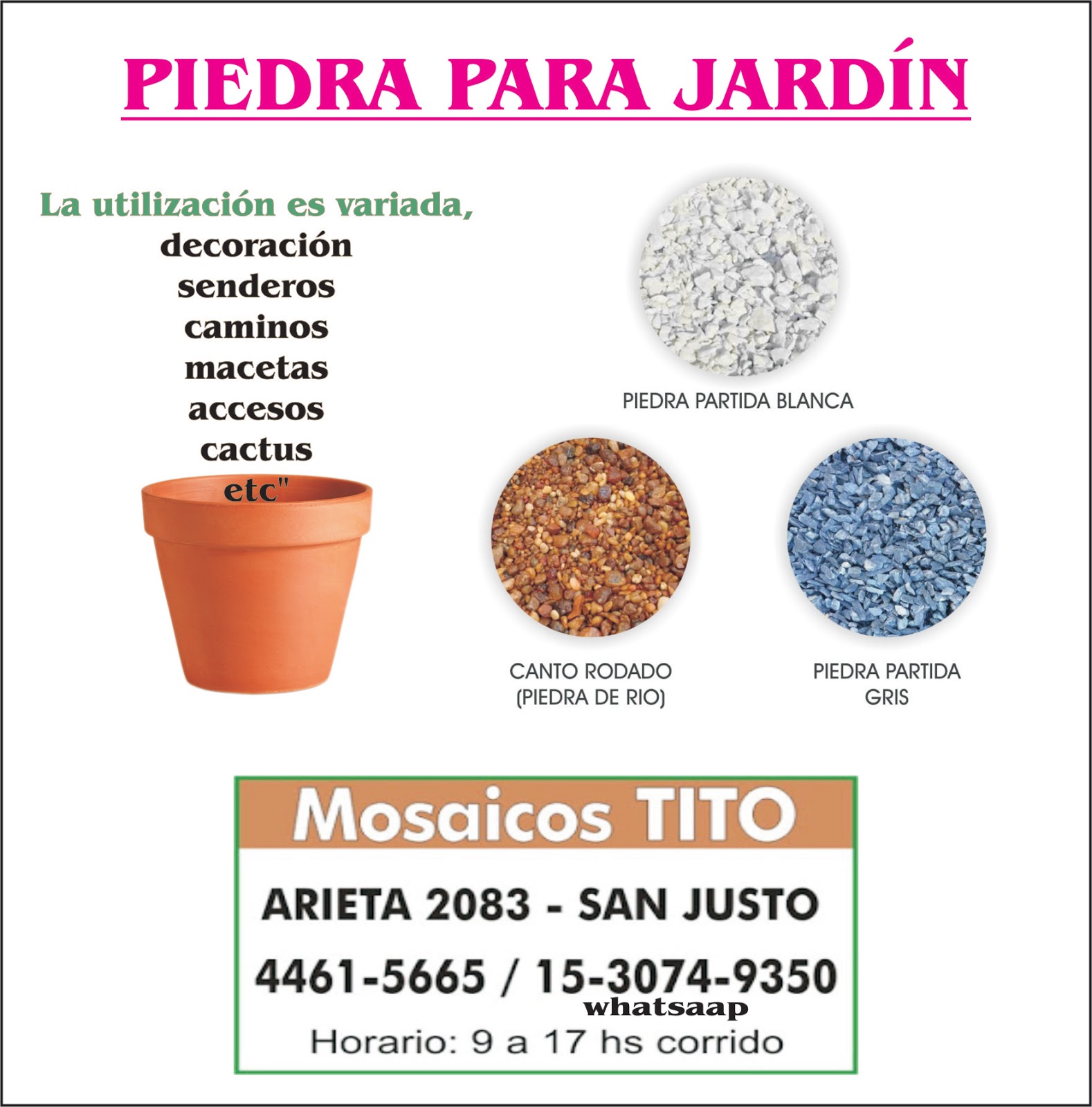 PIEDRA PARA JARDÍN

La utilización es variada,
decoración
senderos
caminos
macetas
accesos
cactus
etc"

PIEDRA PARTIDA BLANCA

CANTO RODADO
(PIEDRA DE RIO)

PIEDRA PARTIDA
GRIS

Mosaicos TITO

ARIETA 2083 - SAN JUSTO

4461-5665 / 15-3074-9350
whatsaap

Horario: 9 a 17 hs corrido